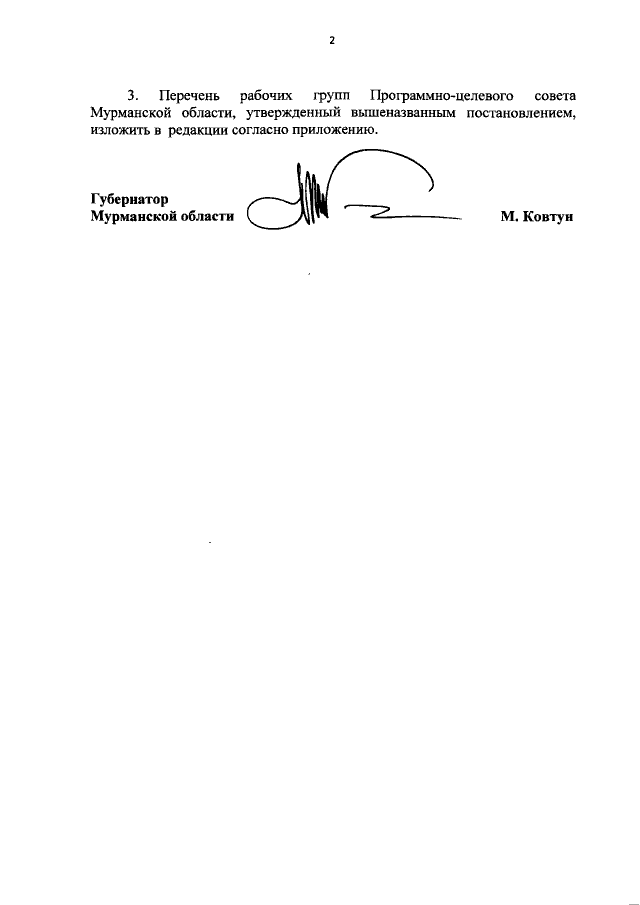 2

3. Перечень рабочих групп Программно-целевого совета Мурманской области, утвержденный вышеназванным постановлением, изложить в редакции согласно приложению.

Губернатор
Мурманской области

М. Ковтун